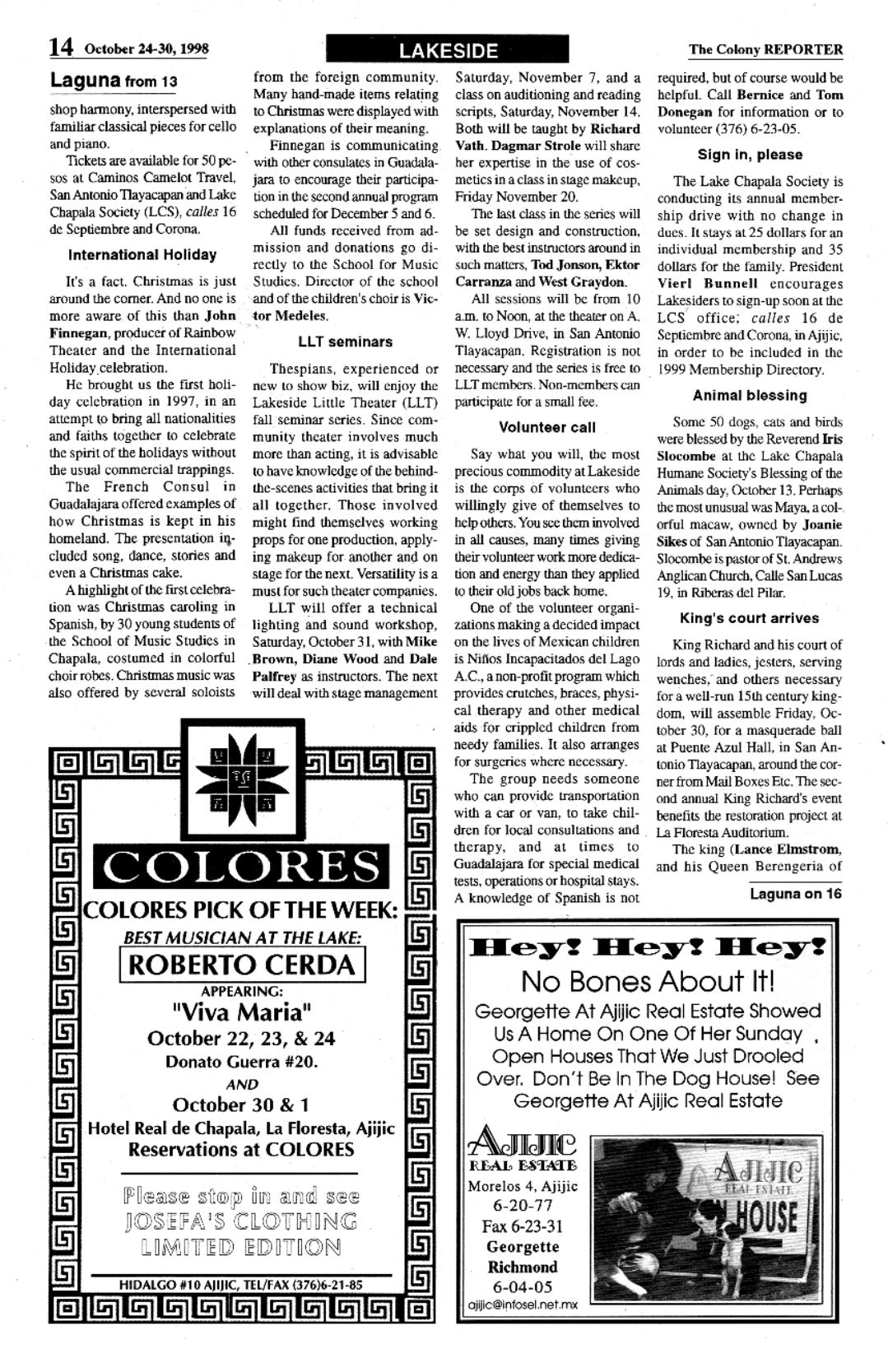 14 October 24-30, 1998

LAKESIDE

The Colony REPORTER

Laguna from 13

shop harmony, interspersed with familiar classical pieces for cello and piano.

Tickets are available for 50 pesos at Caminos Camelot Travel, San Antonio Tlayacapan and Lake Chapala Society (LCS), calles 16 de Septiembre and Corona.

International Holiday

It's a fact. Christmas is just around the corner. And no one is more aware of this than John Finnegan, producer of Rainbow Theater and the International Holiday celebration.

He brought us the first holiday celebration in 1997, in an attempt to bring all nationalities and faiths together to celebrate the spirit of the holidays without the usual commercial trappings.

The French Consul in Guadalajara offered examples of how Christmas is kept in his homeland. The presentation included song, dance, stories and even a Christmas cake.

A highlight of the first celebration was Christmas caroling in Spanish, by 30 young students of the School of Music Studies in Chapala, costumed in colorful choir robes. Christmas music was also offered by several soloists from the foreign community. Many hand-made items relating to Christmas were displayed with explanations of their meaning.

Finnegan is communicating with other consulates in Guadalajara to encourage their participation in the second annual program scheduled for December 5 and 6.

All funds received from admission and donations go directly to the School for Music Studies. Director of the school and of the children's choir is Victor Medeles.

LLT seminars

Thespians, experienced or new to show biz, will enjoy the Lakeside Little Theater (LLT) fall seminar series. Since community theater involves much more than acting, it is advisable to have knowledge of the behind-the-scenes activities that bring it all together. Those involved might find themselves working props for one production, applying makeup for another and on stage for the next. Versatility is a must for such theater companies.

LLT will offer a technical lighting and sound workshop, Saturday, October 31, with Mike Brown, Diane Wood and Dale Palfrey as instructors. The next will deal with stage management Saturday, November 7, and a class on auditioning and reading scripts, Saturday, November 14. Both will be taught by Richard Vath. Dagmar Strole will share her expertise in the use of cosmetics in a class in stage makeup, Friday November 20.

The last class in the series will be set design and construction, with the best instructors around in such matters, Tod Jonson, Ektor Carranza and West Graydon.

All sessions will be from 10 a.m. to Noon, at the theater on A. W. Lloyd Drive, in San Antonio Tlayacapan. Registration is not necessary and the series is free to LLT members. Non-members can participate for a small fee.

Volunteer call

Say what you will, the most precious commodity at Lakeside is the corps of volunteers who willingly give of themselves to help others. You see them involved in all causes, many times giving their volunteer work more dedication and energy than they applied to their old jobs back home.

One of the volunteer organizations making a decided impact on the lives of Mexican children is Niños Incapacitados del Lago A.C., a non-profit program which provides crutches, braces, physical therapy and other medical aids for crippled children from needy families. It also arranges for surgeries where necessary.

The group needs someone who can provide transportation with a car or van, to take children for local consultations and therapy, and at times to Guadalajara for special medical tests, operations or hospital stays. A knowledge of Spanish is not required, but of course would be helpful. Call Bernice and Tom Donegan for information or to volunteer (376) 6-23-05.

Sign in, please

The Lake Chapala Society is conducting its annual membership drive with no change in dues. It stays at 25 dollars for an individual membership and 35 dollars for the family. President Vierl Bunnell encourages Lakesiders to sign-up soon at the LCS office; calles 16 de Septiembre and Corona, in Ajijic, in order to be included in the 1999 Membership Directory.

Animal blessing

Some 50 dogs, cats and birds were blessed by the Reverend Iris Slocombe at the Lake Chapala Humane Society's Blessing of the Animals day, October 13. Perhaps the most unusual was Maya, a colorful macaw, owned by Joanie Sikes of San Antonio Tlayacapan. Slocombe is pastor of St. Andrews Anglican Church, Calle San Lucas 19, in Riberas del Pilar.

King's court arrives

King Richard and his court of lords and ladies, jesters, serving wenches, and others necessary for a well-run 15th century kingdom, will assemble Friday, October 30, for a masquerade ball at Puente Azul Hall, in San Antonio Tlayacapan, around the corner from Mail Boxes Etc. The second annual King Richard's event benefits the restoration project at La Floresta Auditorium.

The king (Lance Elmstrom, and his Queen Berengeria of

Laguna on 16

COLORES

COLORES PICK OF THE WEEK:
BEST MUSICIAN AT THE LAKE:
ROBERTO CERDA
APPEARING:
"Viva Maria"
October 22, 23, & 24
Donato Guerra #20.
AND
October 30 & 1
Hotel Real de Chapala, La Floresta, Ajijic
Reservations at COLORES

Please stop in and see
JOSEFA'S CLOTHING
LIMITED EDITION

HIDALGO #10 AJIJIC, TEL/FAX (376)6-21-85

Hey! Hey! Hey!
No Bones About It!
Georgette At Ajijic Real Estate Showed Us A Home On One Of Her Sunday Open Houses That We Just Drooled Over. Don't Be In The Dog House! See Georgette At Ajijic Real Estate

AJIJIC
REAL ESTATE
Morelos 4, Ajijic
6-20-77
Fax 6-23-31
Georgette
Richmond
6-04-05
ajijic@infosel.net.mx

AJIJIC
REAL ESTATE
HOUSE